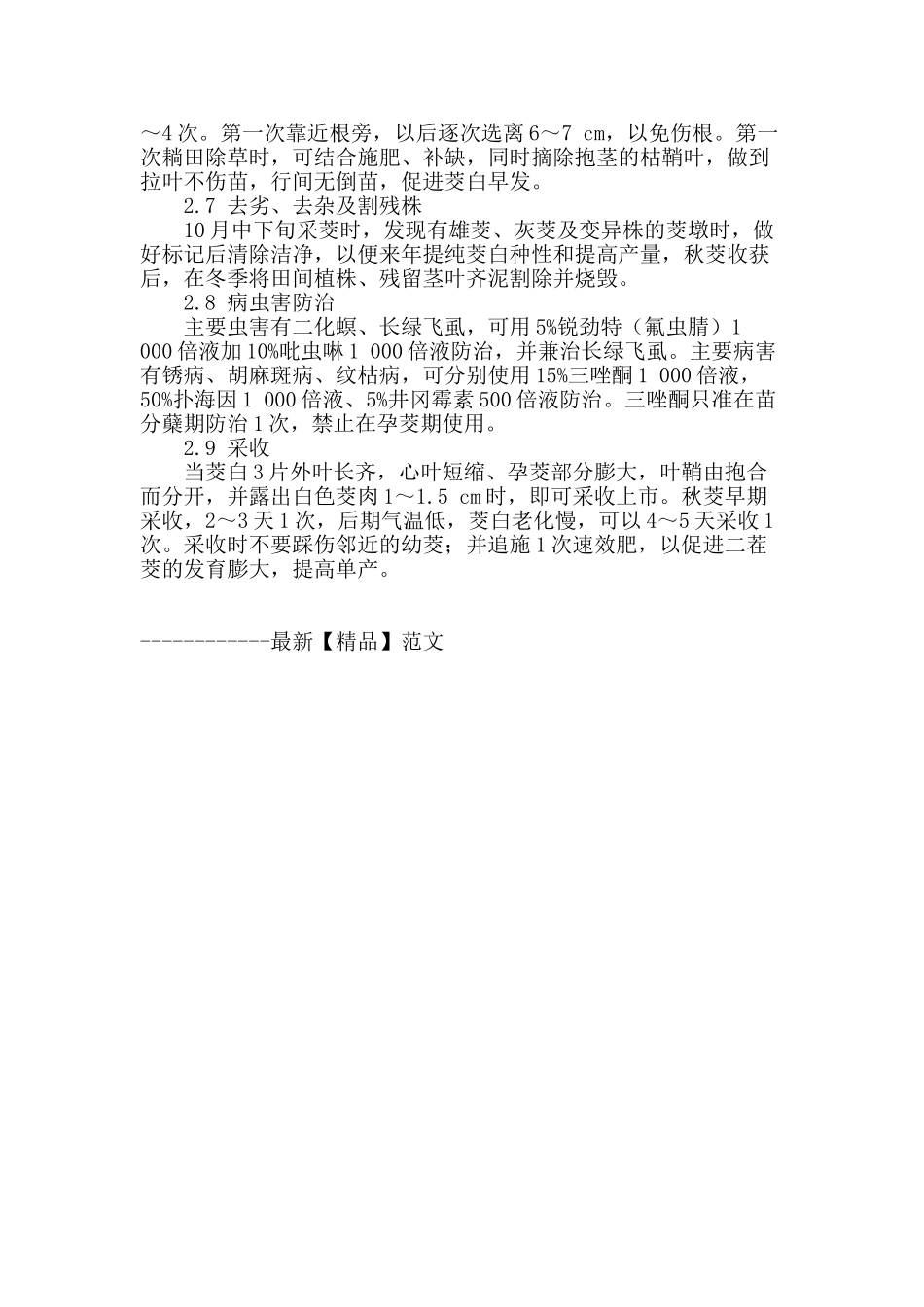 ～4次。第一次靠近根旁，以后逐次选离6～7 cm，以免伤根。第一次耥田除草时，可结合施肥、补缺，同时摘除抱茎的枯鞘叶，做到拉叶不伤苗，行间无倒苗，促进茭白早发。

2.7 去劣、去杂及割残株

10月中下旬采茭时，发现有雄茭、灰茭及变异株的茭墩时，做好标记后清除洁净，以便来年提纯茭白种性和提高产量，秋茭收获后，在冬季将田间植株、残留茎叶齐泥割除并烧毁。

2.8 病虫害防治

主要虫害有二化螟、长绿飞虱，可用5%锐劲特（氟虫腈）1 000倍液加10%吡虫啉1 000倍液防治，并兼治长绿飞虱。主要病害有锈病、胡麻斑病、纹枯病，可分别使用15%三唑酮1 000倍液，50%扑海因1 000倍液、5%井冈霉素500倍液防治。三唑酮只准在苗分蘖期防治1次，禁止在孕茭期使用。

2.9 采收

当茭白3片外叶长齐，心叶短缩、孕茭部分膨大，叶鞘由抱合而分开，并露出白色茭肉1～1.5 cm时，即可采收上市。秋茭早期采收，2～3天1次，后期气温低，茭白老化慢，可以4～5天采收1次。采收时不要踩伤邻近的幼茭；并追施1次速效肥，以促进二茬茭的发育膨大，提高单产。

------------最新【精品】范文